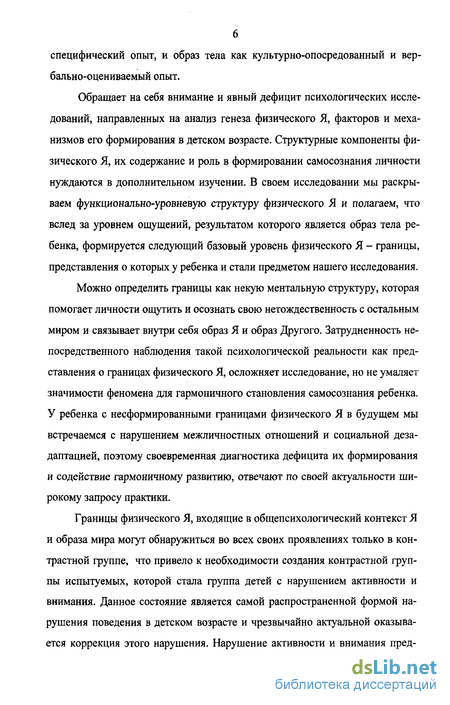 6

специфический опыт, и образ тела как культурно-опосредованный и вербально-оцениваемый опыт.

Обращает на себя внимание и явный дефицит психологических исследований, направленных на анализ генеза физического Я, факторов и механизмов его формирования в детском возрасте. Структурные компоненты физического Я, их содержание и роль в формировании самосознания личности нуждаются в дополнительном изучении. В своем исследовании мы раскрываем функционально-уровневую структуру физического Я и полагаем, что вслед за уровнем ощущений, результатом которого является образ тела ребенка, формируется следующий базовый уровень физического Я – границы, представления о которых у ребенка и стали предметом нашего исследования.

Можно определить границы как некую ментальную структуру, которая помогает личности ощутить и осознать свою нетождественность с остальным миром и связывает внутри себя образ Я и образ Другого. Затрудненность непосредственного наблюдения такой психологической реальности как представления о границах физического Я, осложняет исследование, но не умаляет значимости феномена для гармоничного становления самосознания ребенка. У ребенка с несформированными границами физического Я в будущем мы встречаемся с нарушением межличностных отношений и социальной дезадаптацией, поэтому своевременная диагностика дефицита их формирования и содействие гармоничному развитию, отвечают по своей актуальности широкому запросу практики.

Границы физического Я, входящие в общепсихологический контекст Я и образа мира могут обнаружиться во всех своих проявлениях только в контрастной группе, что привело к необходимости создания контрастной группы испытуемых, которой стала группа детей с нарушением активности и внимания. Данное состояние является самой распространенной формой нарушения поведения в детском возрасте и чрезвычайно актуальной оказывается коррекция этого нарушения. Нарушение активности и внимания пред-

dsLib.net
библиотека диссертаций